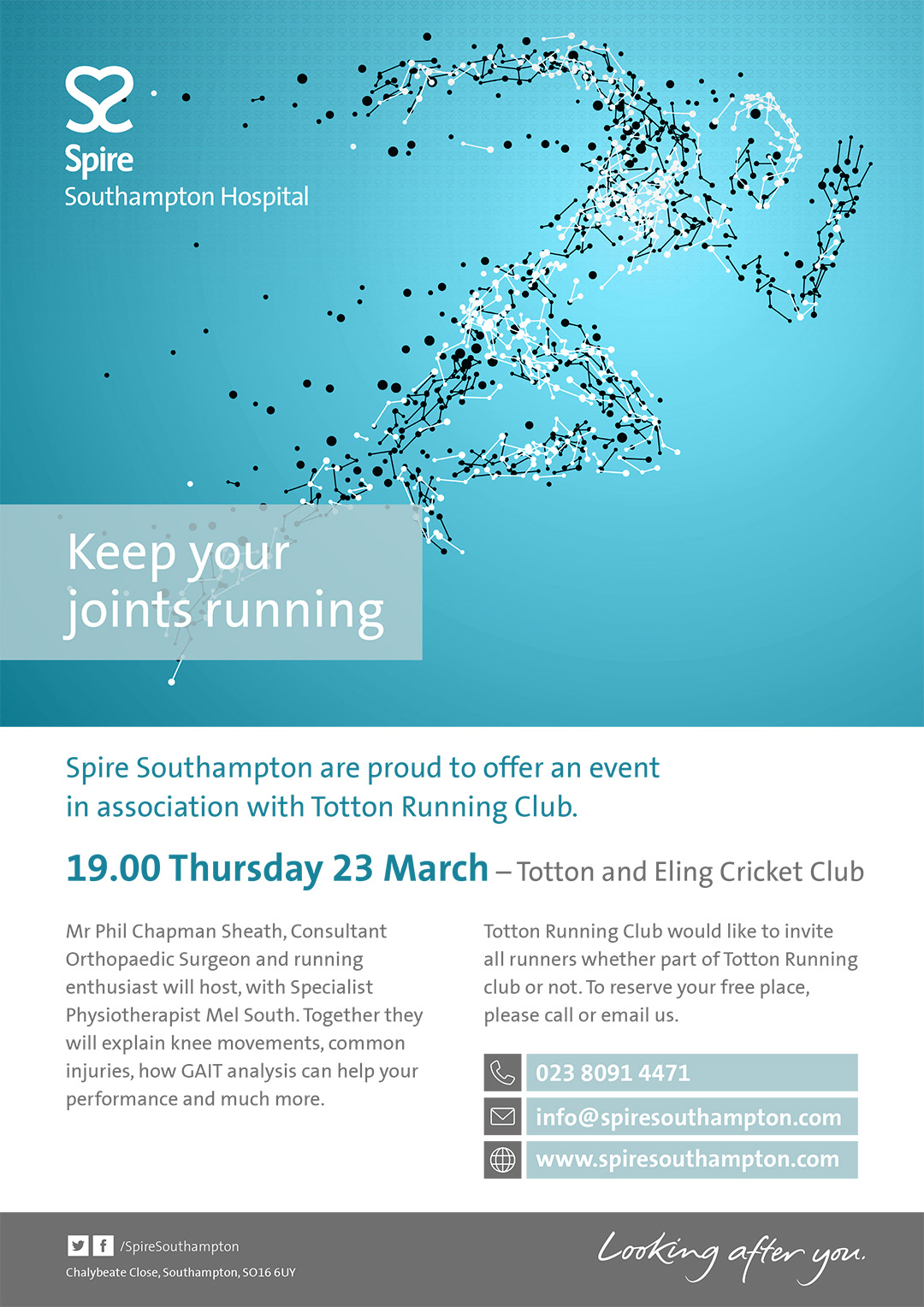 Spire
Southampton Hospital

Keep your joints running

Spire Southampton are proud to offer an event in association with Totton Running Club.

19.00 Thursday 23 March – Totton and Eling Cricket Club

Mr Phil Chapman Sheath, Consultant Orthopaedic Surgeon and running enthusiast will host, with Specialist Physiotherapist Mel South. Together they will explain knee movements, common injuries, how GAIT analysis can help your performance and much more.

Totton Running Club would like to invite all runners whether part of Totton Running club or not. To reserve your free place, please call or email us.

023 8091 4471

info@spiresouthampton.com

www.spiresouthampton.com

/SpireSouthampton

Chalybeate Close, Southampton, SO16 6UY

Looking after you.